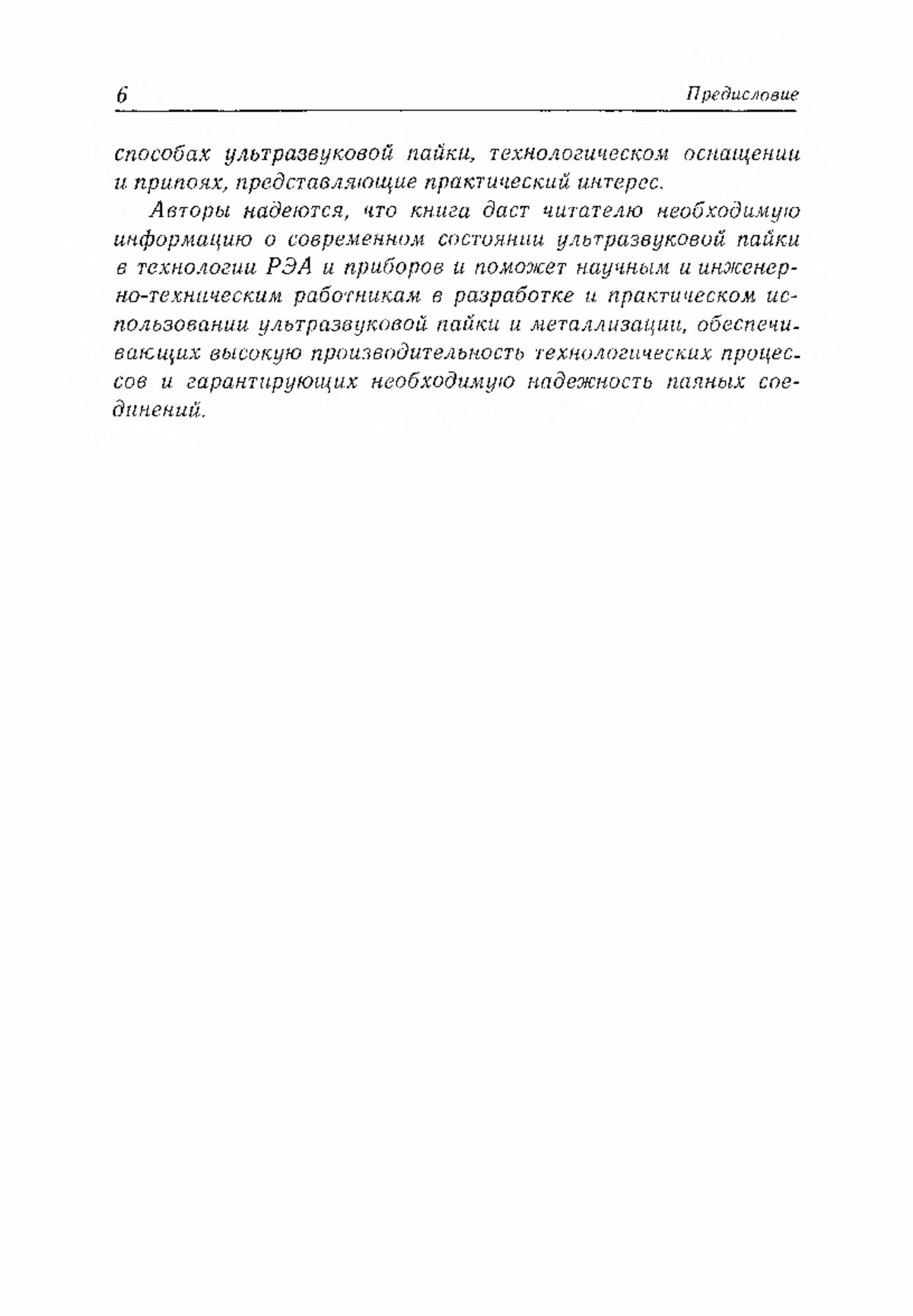 6 Предисловие

способах ультразвуковой пайки, технологическом оснащении и припоях, представляющие практический интерес.

Авторы надеются, что книга даст читателю необходимую информацию о современном состоянии ультразвуковой пайки в технологии РЭА и приборов и поможет научным и инженерно-техническим работникам в разработке и практическом использовании ультразвуковой пайки и металлизации, обеспечивающих высокую производительность технологических процессов и гарантирующих необходимую надежность паяных соединений.